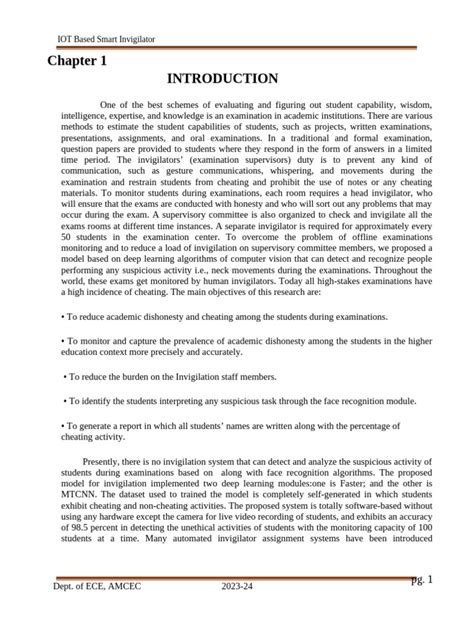 IOT Based Smart Invigilator

Chapter 1

INTRODUCTION

One of the best schemes of evaluating and figuring out student capability, wisdom, intelligence, expertise, and knowledge is an examination in academic institutions. There are various methods to estimate the student capabilities of students, such as projects, written examinations, presentations, assignments, and oral examinations. In a traditional and formal examination, question papers are provided to students where they respond in the form of answers in a limited time period. The invigilators' (examination supervisors) duty is to prevent any kind of communication, such as gesture communications, whispering, and movements during the examination and restrain students from cheating and prohibit the use of notes or any cheating materials. To monitor students during examinations, each room requires a head invigilator, who will ensure that the exams are conducted with honesty and who will sort out any problems that may occur during the exam. A supervisory committee is also organized to check and invigilate all the exams rooms at different time instances. A separate invigilator is required for approximately every 50 students in the examination center. To overcome the problem of offline examinations monitoring and to reduce a load of invigilation on supervisory committee members, we proposed a model based on deep learning algorithms of computer vision that can detect and recognize people performing any suspicious activity i.e., neck movements during the examinations. Throughout the world, these exams get monitored by human invigilators. Today all high-stakes examinations have a high incidence of cheating. The main objectives of this research are:

• To reduce academic dishonesty and cheating among the students during examinations.

• To monitor and capture the prevalence of academic dishonesty among the students in the higher education context more precisely and accurately.

• To reduce the burden on the Invigilation staff members.

• To identify the students interpreting any suspicious task through the face recognition module.

• To generate a report in which all students' names are written along with the percentage of cheating activity.

Presently, there is no invigilation system that can detect and analyze the suspicious activity of students during examinations based on along with face recognition algorithms. The proposed model for invigilation implemented two deep learning modules:one is Faster; and the other is MTCNN. The dataset used to trained the model is completely self-generated in which students exhibit cheating and non-cheating activities. The proposed system is totally software-based without using any hardware except the camera for live video recording of students, and exhibits an accuracy of 98.5 percent in detecting the unethical activities of students with the monitoring capacity of 100 students at a time. Many automated invigilator assignment systems have been introduced

Dept. of ECE, AMCEC 2023-24 pg. 1